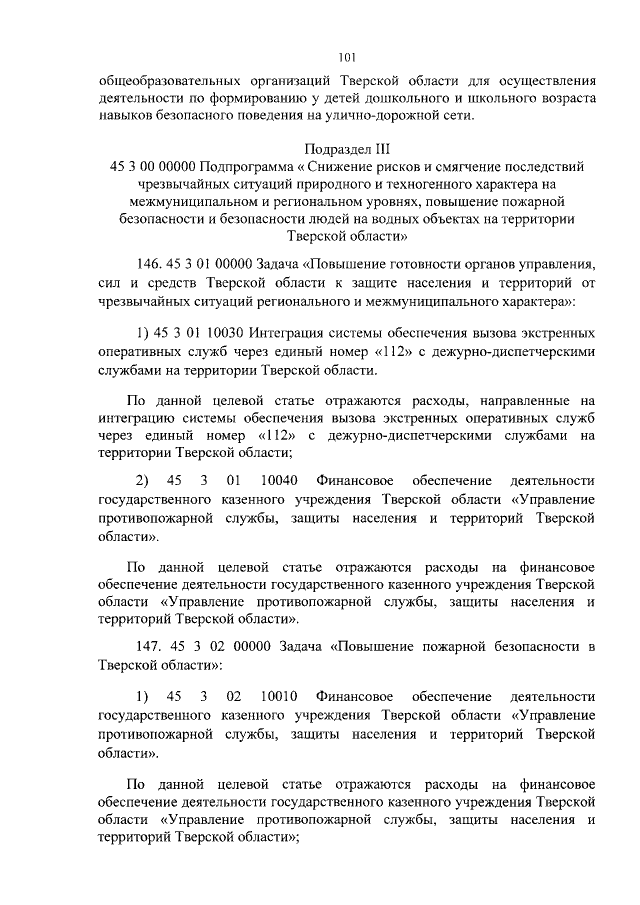 101

общеобразовательных организаций Тверской области для осуществления деятельности по формированию у детей дошкольного и школьного возраста навыков безопасного поведения на улично-дорожной сети.

Подраздел III
45 3 00 00000 Подпрограмма « Снижение рисков и смягчение последствий чрезвычайных ситуаций природного и техногенного характера на межмуниципальном и региональном уровнях, повышение пожарной безопасности и безопасности людей на водных объектах на территории Тверской области»

146. 45 3 01 00000 Задача «Повышение готовности органов управления, сил и средств Тверской области к защите населения и территорий от чрезвычайных ситуаций регионального и межмуниципального характера»:

1) 45 3 01 10030 Интеграция системы обеспечения вызова экстренных оперативных служб через единый номер «112» с дежурно-диспетчерскими службами на территории Тверской области.

По данной целевой статье отражаются расходы, направленные на интеграцию системы обеспечения вызова экстренных оперативных служб через единый номер «112» с дежурно-диспетчерскими службами на территории Тверской области;

2) 45 3 01 10040 Финансовое обеспечение деятельности государственного казенного учреждения Тверской области «Управление противопожарной службы, защиты населения и территорий Тверской области».

По данной целевой статье отражаются расходы на финансовое обеспечение деятельности государственного казенного учреждения Тверской области «Управление противопожарной службы, защиты населения и территорий Тверской области».

147. 45 3 02 00000 Задача «Повышение пожарной безопасности в Тверской области»:

1) 45 3 02 10010 Финансовое обеспечение деятельности государственного казенного учреждения Тверской области «Управление противопожарной службы, защиты населения и территорий Тверской области».

По данной целевой статье отражаются расходы на финансовое обеспечение деятельности государственного казенного учреждения Тверской области «Управление противопожарной службы, защиты населения и территорий Тверской области»;